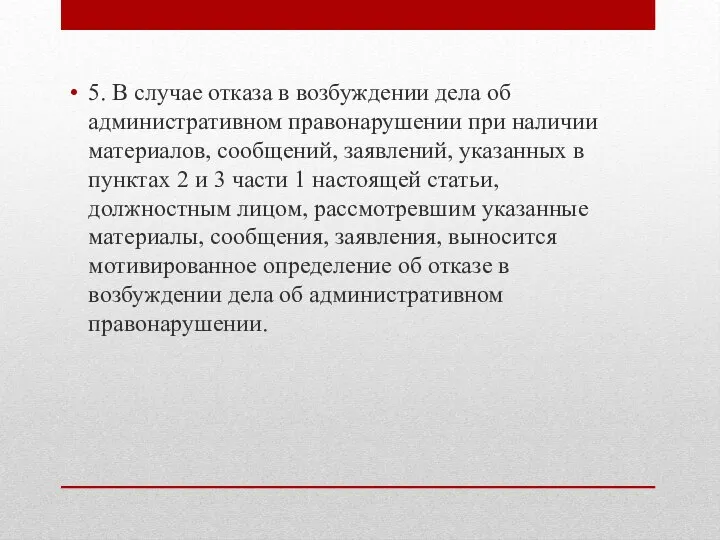 • 5. В случае отказа в возбуждении дела об административном правонарушении при наличии материалов, сообщений, заявлений, указанных в пунктах 2 и 3 части 1 настоящей статьи, должностным лицом, рассмотревшим указанные материалы, сообщения, заявления, выносится мотивированное определение об отказе в возбуждении дела об административном правонарушении.